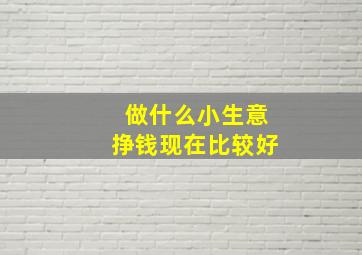 做什么小生意
挣钱现在比较好